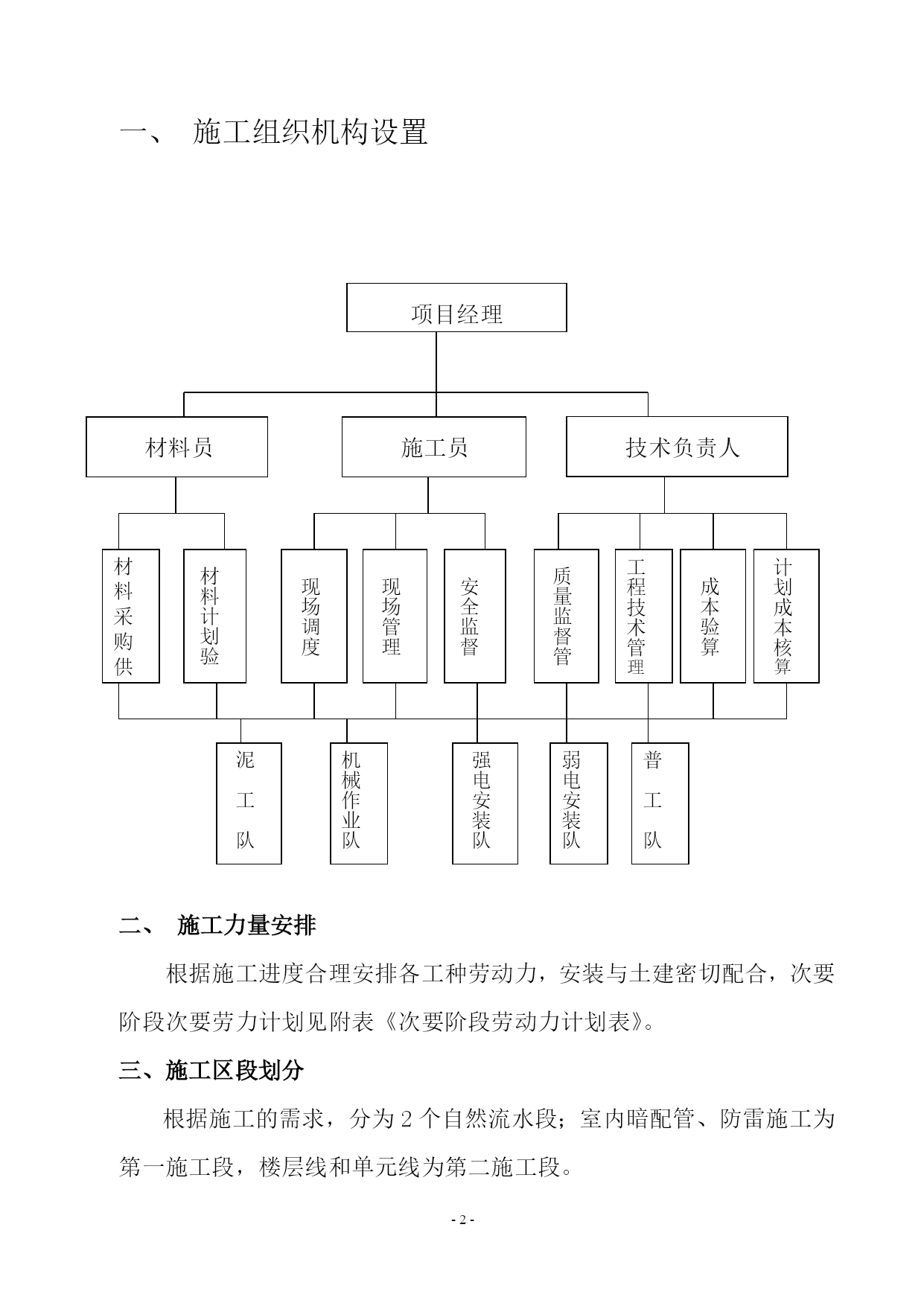 一、 施工组织机构设置

项目经理

材料员

施工员

技术负责人

材料采购供

材料计划验

现场调度

现场管理

安全监督

质量监督管

工程技术管理

成本验算

计划成本核算

泥工队

机械作业队

强电安装队

弱电安装队

普工队

二、 施工力量安排

根据施工进度合理安排各工种劳动力，安装与土建密切配合，次要阶段次要劳力计划见附表《次要阶段劳动力计划表》。

三、施工区段划分

根据施工的需求，分为 2 个自然流水段；室内暗配管、防雷施工为第一施工段，楼层线和单元线为第二施工段。

- 2 -